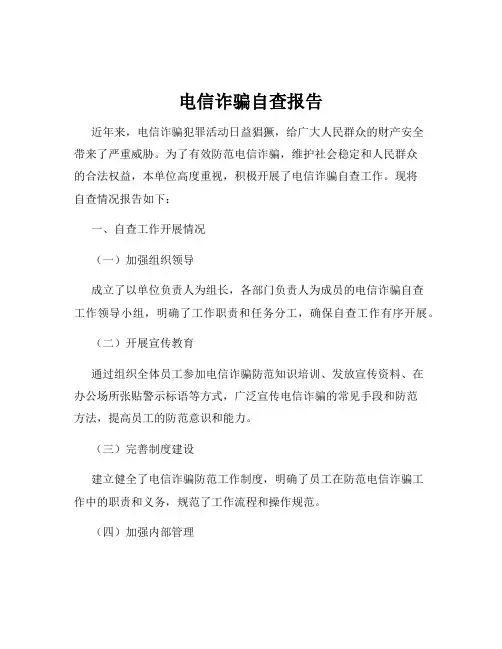 电信诈骗自查报告

近年来，电信诈骗犯罪活动日益猖獗，给广大人民群众的财产安全带来了严重威胁。为了有效防范电信诈骗，维护社会稳定和人民群众的合法权益，本单位高度重视，积极开展了电信诈骗自查工作。现将自查情况报告如下：

一、自查工作开展情况

（一）加强组织领导

成立了以单位负责人为组长，各部门负责人为成员的电信诈骗自查工作领导小组，明确了工作职责和任务分工，确保自查工作有序开展。

（二）开展宣传教育

通过组织全体员工参加电信诈骗防范知识培训、发放宣传资料、在办公场所张贴警示标语等方式，广泛宣传电信诈骗的常见手段和防范方法，提高员工的防范意识和能力。

（三）完善制度建设

建立健全了电信诈骗防范工作制度，明确了员工在防范电信诈骗工作中的职责和义务，规范了工作流程和操作规范。

（四）加强内部管理